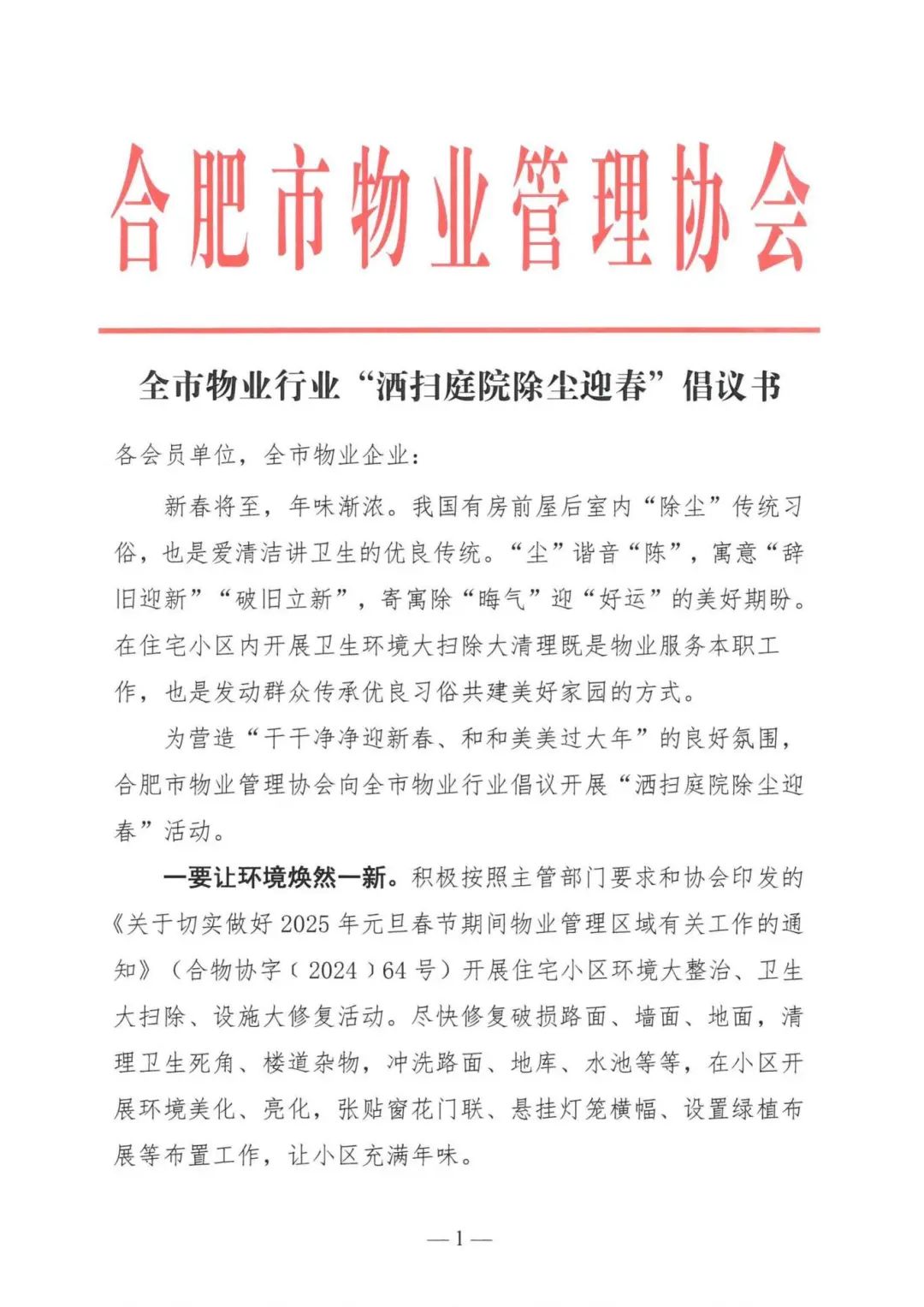 合肥市物业管理协会

全市物业行业“洒扫庭院除尘迎春”倡议书

各会员单位，全市物业企业：

新春将至，年味渐浓。我国有房前屋后室内“除尘”传统习俗，也是爱清洁讲卫生的优良传统。“尘”谐音“陈”，寓意“辞旧迎新”“破旧立新”，寄寓除“晦气”迎“好运”的美好期盼。在住宅小区内开展卫生环境大扫除大清理既是物业服务本职工作，也是发动群众传承优良习俗共建美好家园的方式。

为营造“干干净净迎新春、和和美美过大年”的良好氛围，合肥市物业管理协会向全市物业行业倡议开展“洒扫庭院除尘迎春”活动。

一要让环境焕然一新。积极按照主管部门要求和协会印发的《关于切实做好 2025 年元旦春节期间物业管理区域有关工作的通知》（合物协字（2024）64 号）开展住宅小区环境大整治、卫生大扫除、设施大修复活动。尽快修复破损路面、墙面、地面，清理卫生死角、楼道杂物，冲洗路面、地库、水池等等，在小区开展环境美化、亮化，张贴窗花门联、悬挂灯笼横幅、设置绿植布展等布置工作，让小区充满年味。

—1—